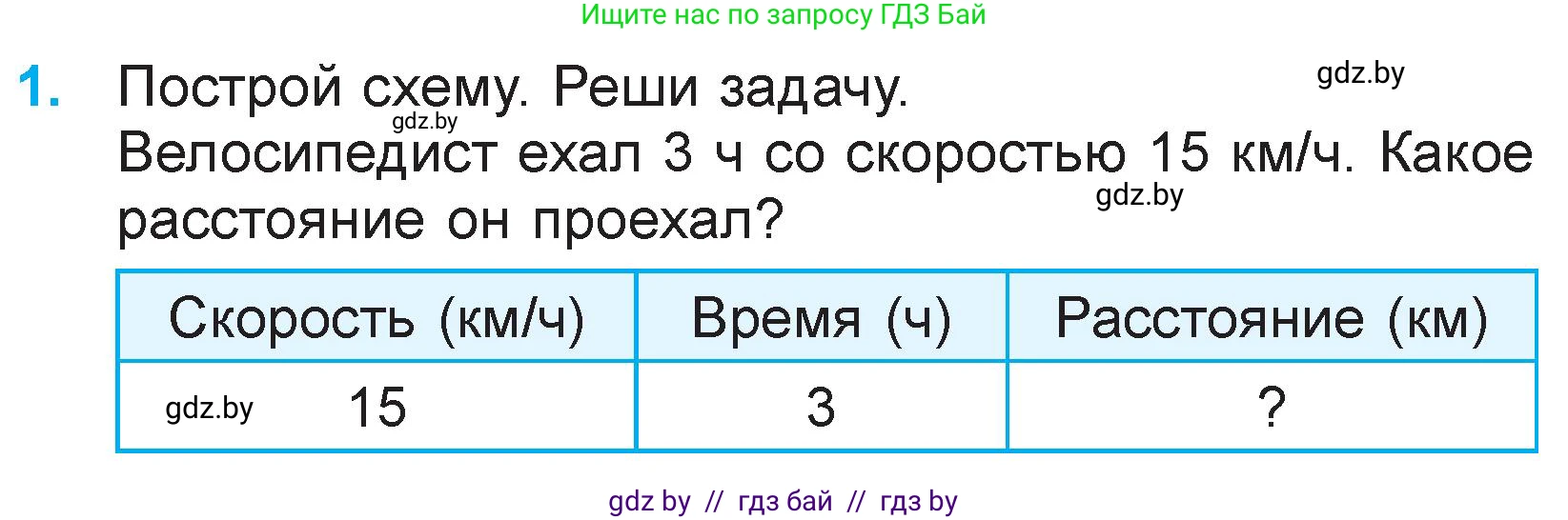 Ищите нас по запросу ГДЗ Бай

1. Построй схему. Реши задачу. gdz.by

gdz.by

Велосипедист ехал 3 ч со скоростью 15 км/ч. Какое расстояние он проехал? gdz.by

| Скорость (км/ч) | Время (ч) | Расстояние (км) |
|---|---|---|
| gdz.by 15 | 3 | ? |

gdz by // гдз бай // гдз by